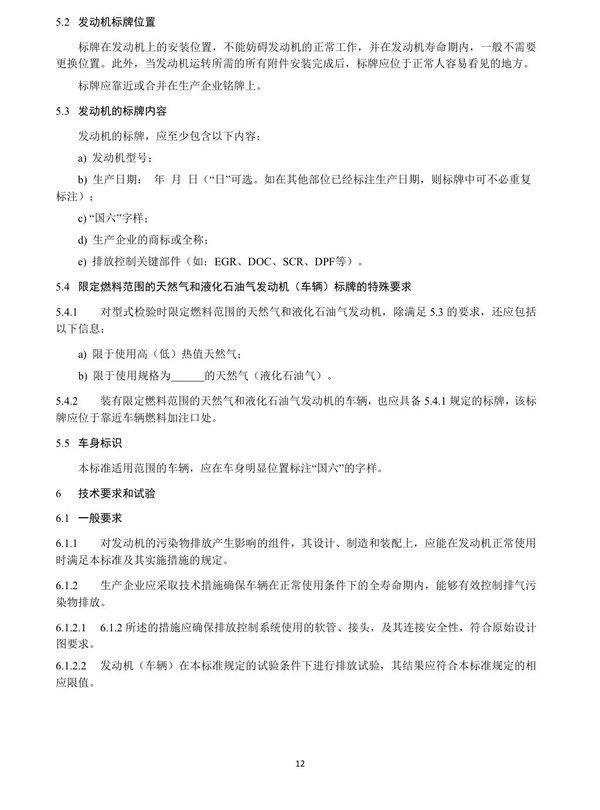 5.2 发动机标牌位置

标牌在发动机上的安装位置，不能妨碍发动机的正常工作，并在发动机寿命期内，一般不需要更换位置。此外，当发动机运转所需的所有附件安装完成后，标牌应位于正常人容易看见的地方。

标牌应靠近或合并在生产企业铭牌上。

5.3 发动机的标牌内容

发动机的标牌，应至少包含以下内容：

a) 发动机型号；

b) 生产日期： 年 月 日（“日”可选。如在其他部位已经标注生产日期，则标牌中可不必重复标注）；

c) “国六”字样；

d) 生产企业的商标或全称；

e) 排放控制关键部件（如：EGR、DOC、SCR、DPF等）。

5.4 限定燃料范围的天然气和液化石油气发动机（车辆）标牌的特殊要求

5.4.1 对型式检验时限定燃料范围的天然气和液化石油气发动机，除满足 5.3 的要求，还应包括以下信息：

a) 限于使用高（低）热值天然气；

b) 限于使用规格为______的天然气（液化石油气）。

5.4.2 装有限定燃料范围的天然气和液化石油气发动机的车辆，也应具备 5.4.1 规定的标牌，该标牌应位于靠近车辆燃料加注口处。

5.5 车身标识

本标准适用范围的车辆，应在车身明显位置标注“国六”的字样。

6 技术要求和试验

6.1 一般要求

6.1.1 对发动机的污染物排放产生影响的组件，其设计、制造和装配上，应能在发动机正常使用时满足本标准及其实施措施的规定。

6.1.2 生产企业应采取技术措施确保车辆在正常使用条件下的全寿命期内，能够有效控制排气污染物排放。

6.1.2.1 6.1.2 所述的措施应确保排放控制系统使用的软管、接头，及其连接安全性，符合原始设计图要求。

6.1.2.2 发动机（车辆）在本标准规定的试验条件下进行排放试验，其结果应符合本标准规定的相应限值。

12